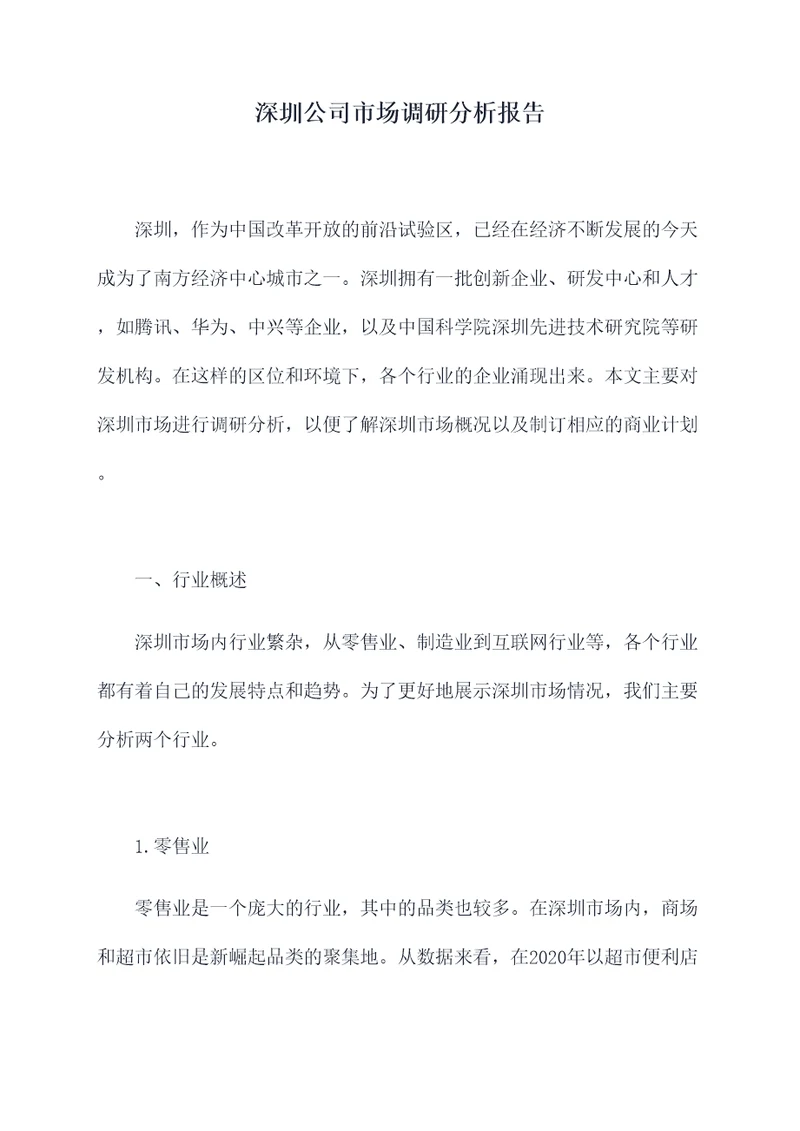 深圳公司市场调研分析报告

深圳，作为中国改革开放的前沿试验区，已经在经济不断发展的今天成为了南方经济中心城市之一。深圳拥有一批创新企业、研发中心和人才，如腾讯、华为、中兴等企业，以及中国科学院深圳先进技术研究院等研发机构。在这样的区位和环境下，各个行业的企业涌现出来。本文主要对深圳市场进行调研分析，以便了解深圳市场概况以及制订相应的商业计划。

一、行业概述

深圳市场内行业繁杂，从零售业、制造业到互联网行业等，各个行业都有着自己的发展特点和趋势。为了更好地展示深圳市场情况，我们主要分析两个行业。

1.零售业

零售业是一个庞大的行业，其中的品类也较多。在深圳市场内，商场和超市依旧是新崛起品类的聚集地。从数据来看，在2020年以超市便利店